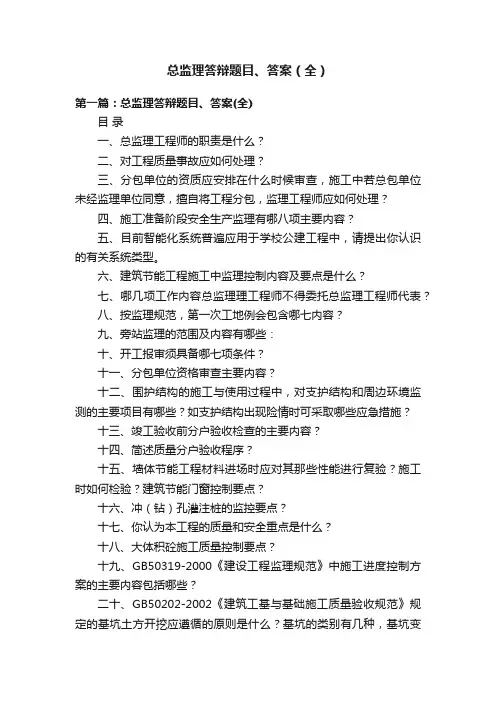 总监理答辩题目、答案（全）

第一篇：总监理答辩题目、答案(全)

目 录

一、总监理工程师的职责是什么？

二、对工程质量事故应如何处理？

三、分包单位的资质应安排在什么时候审查，施工中若总包单位未经监理单位同意，擅自将工程分包，监理工程师应如何处理？

四、施工准备阶段安全生产监理有哪八项主要内容？

五、目前智能化系统普遍应用于学校公建工程中，请提出你认识的有关系统类型。

六、建筑节能工程施工中监理控制内容及要点是什么？

七、哪几项工作内容总监理理工程师不得委托总监理工程师代表？

八、按监理规范，第一次工地例会包含哪七内容？

九、旁站监理的范围及内容有哪些：

十、开工报审须具备哪七项条件？

十一、分包单位资格审查主要内容？

十二、围护结构的施工与使用过程中，对支护结构和周边环境监测的主要项目有哪些？如支护结构出现险情时可采取哪些应急措施？

十三、竣工验收前分户验收检查的主要内容？

十四、简述质量分户验收程序？

十五、墙体节能工程材料进场时应对其那些性能进行复验？施工时如何检验？建筑节能门窗控制要点？

十六、冲（钻）孔灌注桩的监控要点？

十七、你认为本工程的质量和安全重点是什么？

十八、大体积砼施工质量控制要点？

十九、GB50319-2000《建设工程监理规范》中施工进度控制方案的主要内容包括哪些？

二十、GB50202-2002《建筑工基与基础施工质量验收规范》规定的基坑土方开挖应遵循的原则是什么？基坑的类别有几种，基坑变